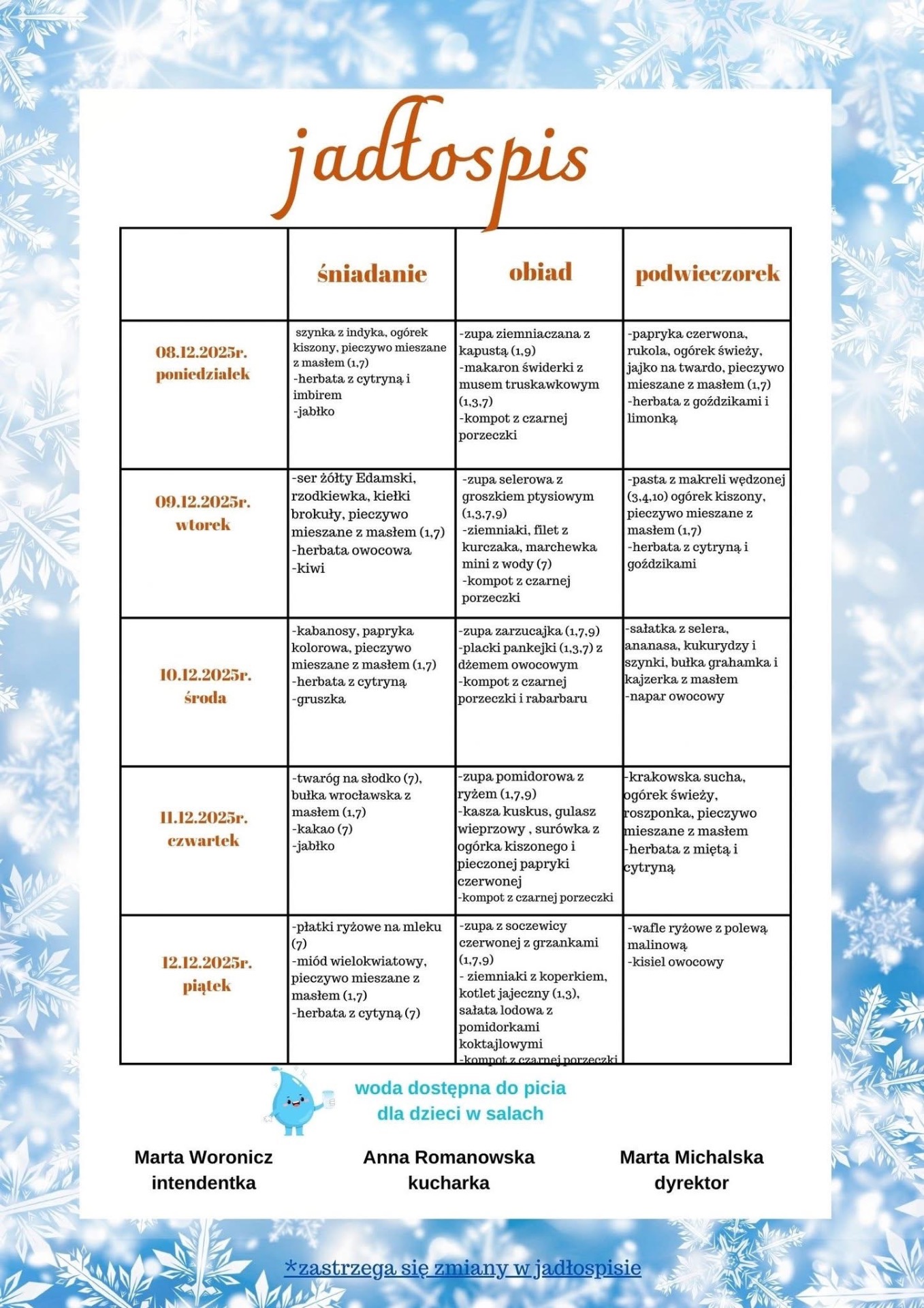 jadłospis

| | śniadanie | obiad | podwieczorek |
|---|---|---|---|
| 08.12.2025r. poniedziałek | szynka z indyka, ogórek kiszony, pieczywo mieszane z masłem (1,7) -herbata z cytryną i imbirem -jabłko | -zupa ziemniaczana z kapustą (1,9) -makaron świderki z musem truskawkowym (1,3,7) -kompot z czarnej porzeczki | -papryka czerwona, rukola, ogórek świeży, jajko na twardo, pieczywo mieszane z masłem (1,7) -herbata z goździkami i limonką |
| 09.12.2025r. wtorek | -ser żółty Edamski, rzodkiewka, kiełki brokuły, pieczywo mieszane z masłem (1,7) -herbata owocowa -kiwi | -zupa selerowa z groszkiem ptysiowym (1,3,7,9) -ziemniaki, filet z kurczaka, marchewka mini z wody (7) -kompot z czarnej porzeczki | -pasta z makreli wędzonej (3,4,10) ogórek kiszony, pieczywo mieszane z masłem (1,7) -herbata z cytryną i goździkami |
| 10.12.2025r. środa | -kabanosy, papryka kolorowa, pieczywo mieszane z masłem (1,7) -herbata z cytryną -gruszka | -zupa zarzucajka (1,7,9) -placki pankejki (1,3,7) z dżemem owocowym -kompot z czarnej porzeczki i rabarbaru | -sałatka z selera, ananasa, kukurydzy i szynki, bułka grahamka i kajzerka z masłem -napar owocowy |
| 11.12.2025r. czwartek | -twaróg na słodko (7), bułka wrocławska z masłem (1,7) -kakao (7) -jabłko | -zupa pomidorowa z ryżem (1,7,9) -kasza kuskus, gulasz wieprzowy , surówka z ogórka kiszonego i pieczonej papryki czerwonej -kompot z czarnej porzeczki | -krakowska sucha, ogórek świeży, roszponka, pieczywo mieszane z masłem -herbata z miętą i cytryną |
| 12.12.2025r. piątek | -płatki ryżowe na mleku (7) -miód wielokwiatowy, pieczywo mieszane z masłem (1,7) -herbata z cytyną (7) | -zupa z soczewicy czerwonej z grzankami (1,7,9) - ziemniaki z koperkiem, kotlet jajeczny (1,3), sałata lodowa z pomidorkami koktajlowymi -kompot z czarnej porzeczki | -wafle ryżowe z polewą malinową -kisiel owocowy |

woda dostępna do picia dla dzieci w salach

Marta Woronicz
intendentka

Anna Romanowska
kucharka

Marta Michalska
dyrektor

*zastrzega się zmiany w jadłospisie